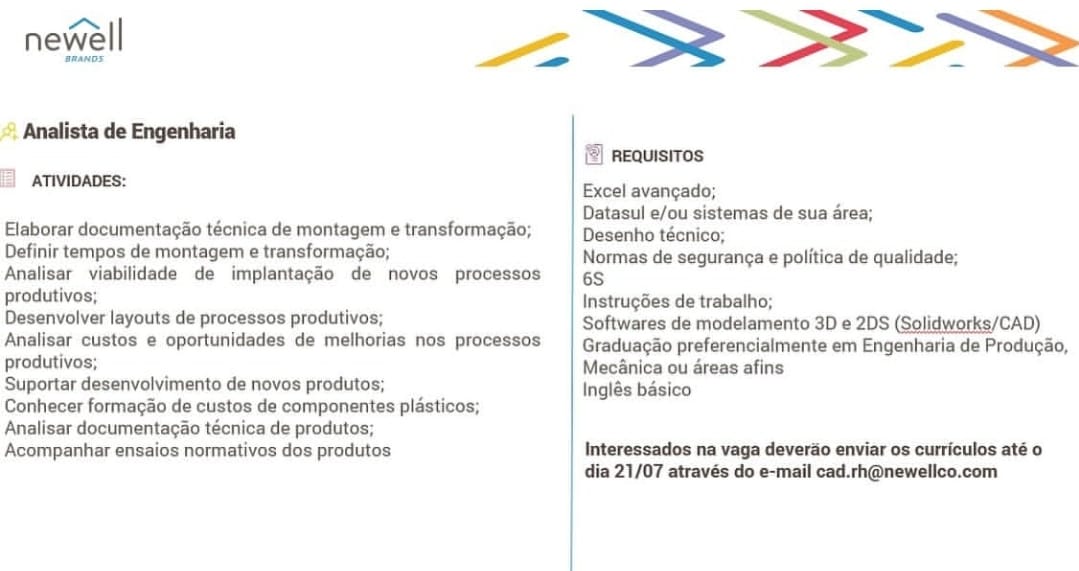 newell
BRANDS

Analista de Engenharia

ATIVIDADES:

Elaborar documentação técnica de montagem e transformação;
Definir tempos de montagem e transformação;
Analisar viabilidade de implantação de novos processos produtivos;
Desenvolver layouts de processos produtivos;
Analisar custos e oportunidades de melhorias nos processos produtivos;
Suportar desenvolvimento de novos produtos;
Conhecer formação de custos de componentes plásticos;
Analisar documentação técnica de produtos;
Acompanhar ensaios normativos dos produtos

REQUISITOS

Excel avançado;
Datasul e/ou sistemas de sua área;
Desenho técnico;
Normas de segurança e política de qualidade;
6S
Instruções de trabalho;
Softwares de modelamento 3D e 2DS (Solidworks/CAD)
Graduação preferencialmente em Engenharia de Produção, Mecânica ou áreas afins
Inglês básico

Interessados na vaga deverão enviar os currículos até o dia 21/07 através do e-mail cad.rh@newellco.com